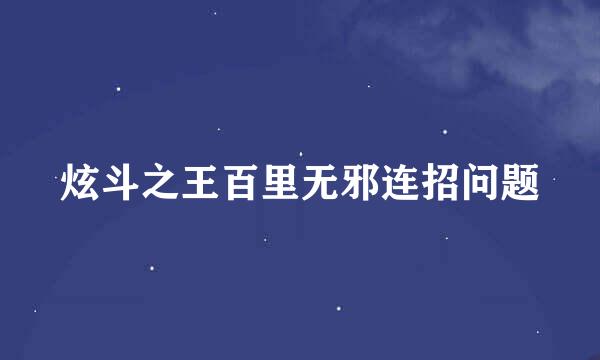 炫斗之王百里无邪连招问题